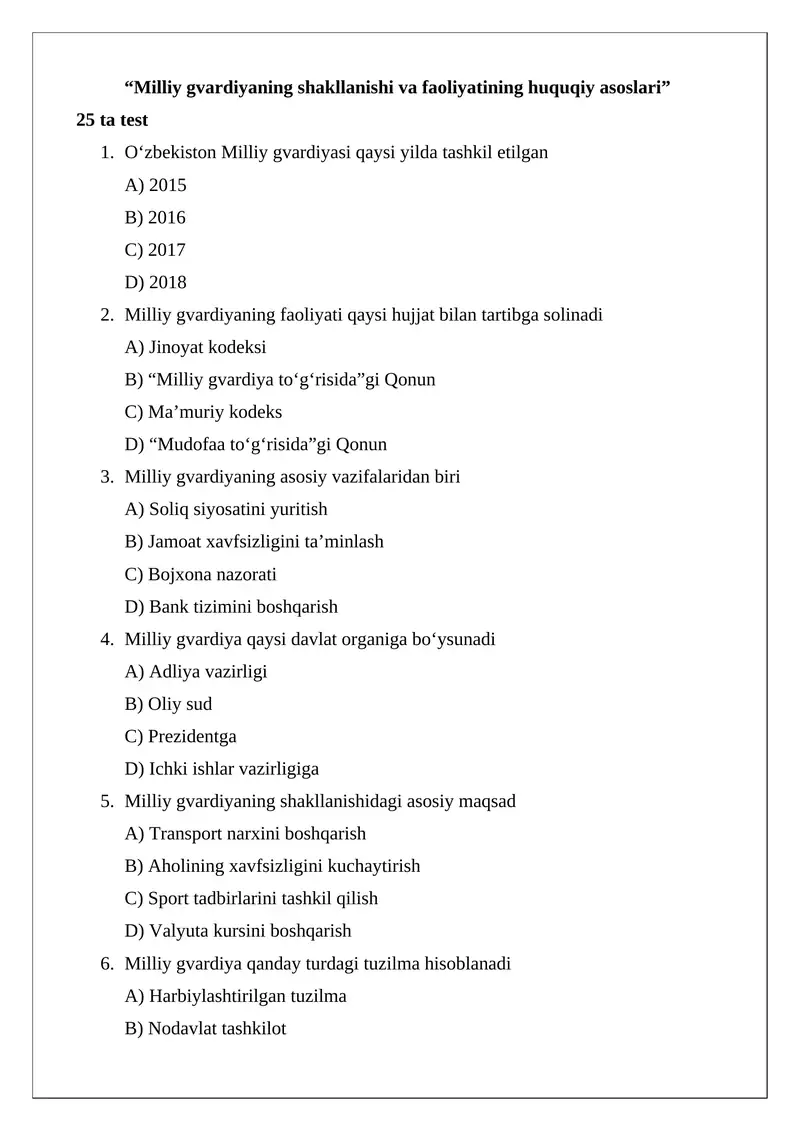 “Milliy gvardiyaning shakllanishi va faoliyatining huquqiy asoslari”

25 ta test

1. O‘zbekiston Milliy gvardiyasi qaysi yilda tashkil etilgan
A) 2015
B) 2016
C) 2017
D) 2018

2. Milliy gvardiyaning faoliyati qaysi hujjat bilan tartibga solinadi
A) Jinoyat kodeksi
B) “Milliy gvardiya to‘g‘risida”gi Qonun
C) Ma’muriy kodeks
D) “Mudofaa to‘g‘risida”gi Qonun

3. Milliy gvardiyaning asosiy vazifalaridan biri
A) Soliq siyosatini yuritish
B) Jamoat xavfsizligini ta’minlash
C) Bojxona nazorati
D) Bank tizimini boshqarish

4. Milliy gvardiya qaysi davlat organiga bo‘ysunadi
A) Adliya vazirligi
B) Oliy sud
C) Prezidentga
D) Ichki ishlar vazirligiga

5. Milliy gvardiyaning shakllanishidagi asosiy maqsad
A) Transport narxini boshqarish
B) Aholining xavfsizligini kuchaytirish
C) Sport tadbirlarini tashkil qilish
D) Valyuta kursini boshqarish

6. Milliy gvardiya qanday turdagi tuzilma hisoblanadi
A) Harbiylashtirilgan tuzilma
B) Nodavlat tashkilot